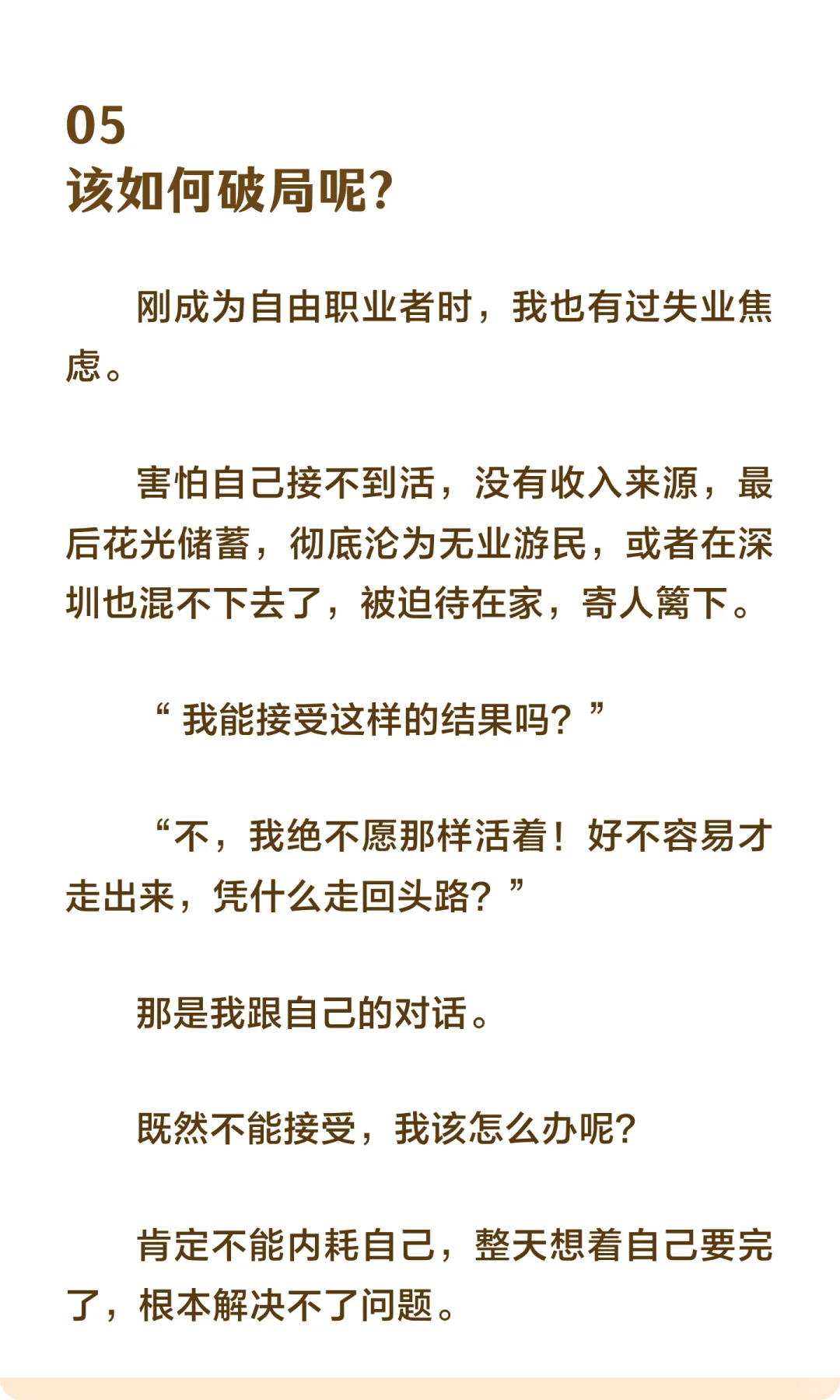 05
该如何破局呢?

刚成为自由职业者时，我也有过失业焦虑。

害怕自己接不到活，没有收入来源，最后花光储蓄，彻底沦为无业游民，或者在深圳也混不下去了，被迫待在家，寄人篱下。

“我能接受这样的结果吗？”

“不，我绝不愿那样活着！好不容易才走出来，凭什么走回头路？”

那是我跟自己的对话。

既然不能接受，我该怎么办呢?

肯定不能内耗自己，整天想着自己要完了，根本解决不了问题。